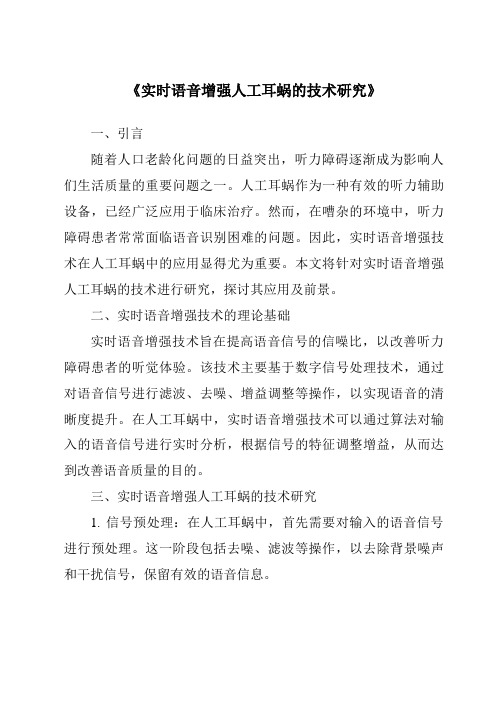 《实时语音增强人工耳蜗的技术研究》

一、引言

随着人口老龄化问题的日益突出，听力障碍逐渐成为影响人们生活质量的重要问题之一。人工耳蜗作为一种有效的听力辅助设备，已经广泛应用于临床治疗。然而，在嘈杂的环境中，听力障碍患者常常面临语音识别困难的问题。因此，实时语音增强技术在人工耳蜗中的应用显得尤为重要。本文将针对实时语音增强人工耳蜗的技术进行研究，探讨其应用及前景。

二、实时语音增强技术的理论基础

实时语音增强技术旨在提高语音信号的信噪比，以改善听力障碍患者的听觉体验。该技术主要基于数字信号处理技术，通过对语音信号进行滤波、去噪、增益调整等操作，以实现语音的清晰度提升。在人工耳蜗中，实时语音增强技术可以通过算法对输入的语音信号进行实时分析，根据信号的特征调整增益，从而达到改善语音质量的目的。

三、实时语音增强人工耳蜗的技术研究

1. 信号预处理：在人工耳蜗中，首先需要对输入的语音信号进行预处理。这一阶段包括去噪、滤波等操作，以去除背景噪声和干扰信号，保留有效的语音信息。